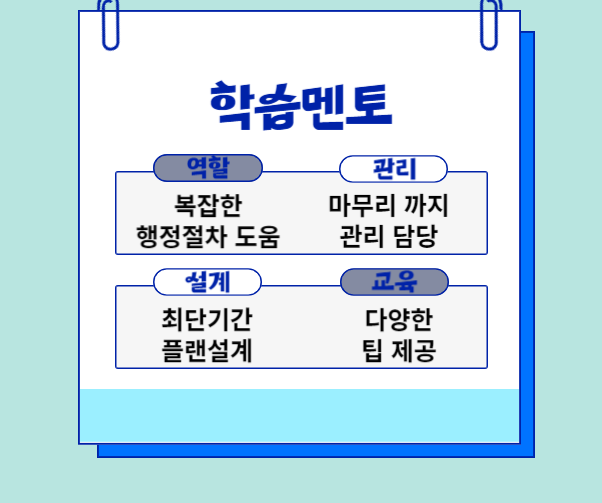 학습멘토

역할

복잡한
행정절차 도움

관리

마무리 까지
관리 담당

설계

최단기간
플랜설계

교육

다양한
팁 제공